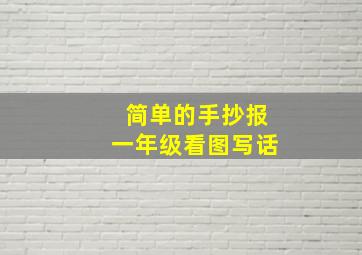 简单的手抄报
一年级看图写话